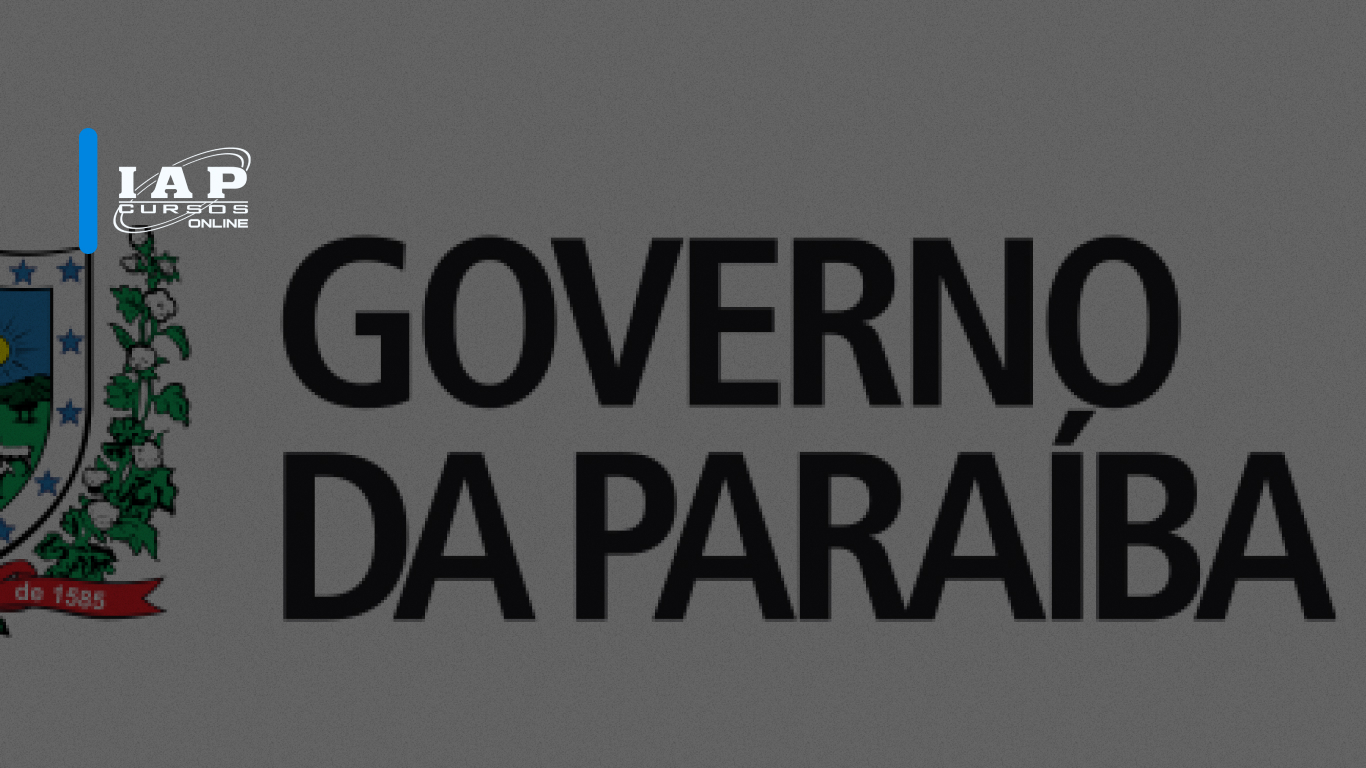 IAP
CURSOS
ONLINE

de 1585

GOVERNO
DA PARAÍBA